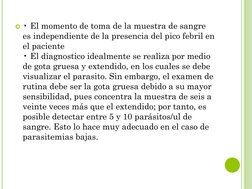 • El momento de toma de la muestra de sangre es independiente de la presencia del pico febril en el paciente
• El diagnostico idealmente se realiza por medio de gota gruesa y extendido, en los cuales se debe visualizar el parasito. Sin embargo, el examen de rutina debe ser la gota gruesa debido a su mayor sensibilidad, pues concentra la muestra de seis a veinte veces más que el extendido; por tanto, es posible detectar entre 5 y 10 parásitos/ul de sangre. Esto lo hace muy adecuado en el caso de parasitemias bajas.